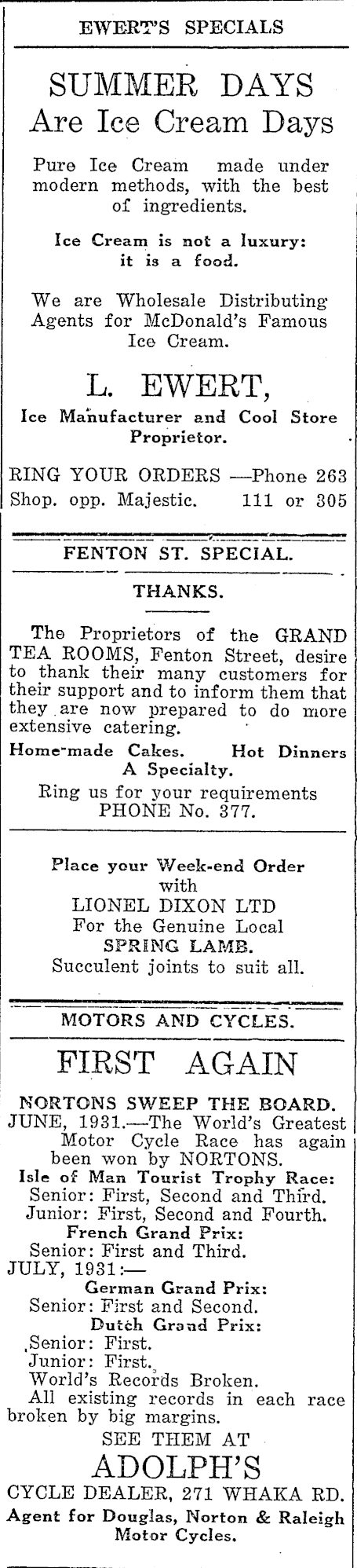 EWERT'S SPECIALS

SUMMER DAYS
Are Ice Cream Days

Pure Ice Cream made under modern methods, with the best of ingredients.

Ice Cream is not a luxury: it is a food.

We are Wholesale Distributing Agents for McDonald's Famous Ice Cream.

L. EWERT,
Ice Manufacturer and Cool Store Proprietor.

RING YOUR ORDERS —Phone 263
Shop. opp. Majestic. 111 or 305

FENTON ST. SPECIAL.

THANKS.

The Proprietors of the GRAND TEA ROOMS, Fenton Street, desire to thank their many customers for their support and to inform them that they are now prepared to do more extensive catering.

Home-made Cakes. Hot Dinners A Specialty.

Ring us for your requirements PHONE No. 377.

Place your Week-end Order with
LIONEL DIXON LTD
For the Genuine Local
SPRING LAMB.
Succulent joints to suit all.

MOTORS AND CYCLES.

FIRST AGAIN

NORTONS SWEEP THE BOARD.
JUNE, 1931.—The World's Greatest Motor Cycle Race has again been won by NORTONS.
Isle of Man Tourist Trophy Race:
Senior: First, Second and Third.
Junior: First, Second and Fourth.
French Grand Prix:
Senior: First and Third.
JULY, 1931:—
German Grand Prix:
Senior: First and Second.
Dutch Grand Prix:
Senior: First.
Junior: First.
World's Records Broken.
All existing records in each race broken by big margins.
SEE THEM AT
ADOLPH'S
CYCLE DEALER, 271 WHAKA RD.
Agent for Douglas, Norton & Raleigh Motor Cycles.